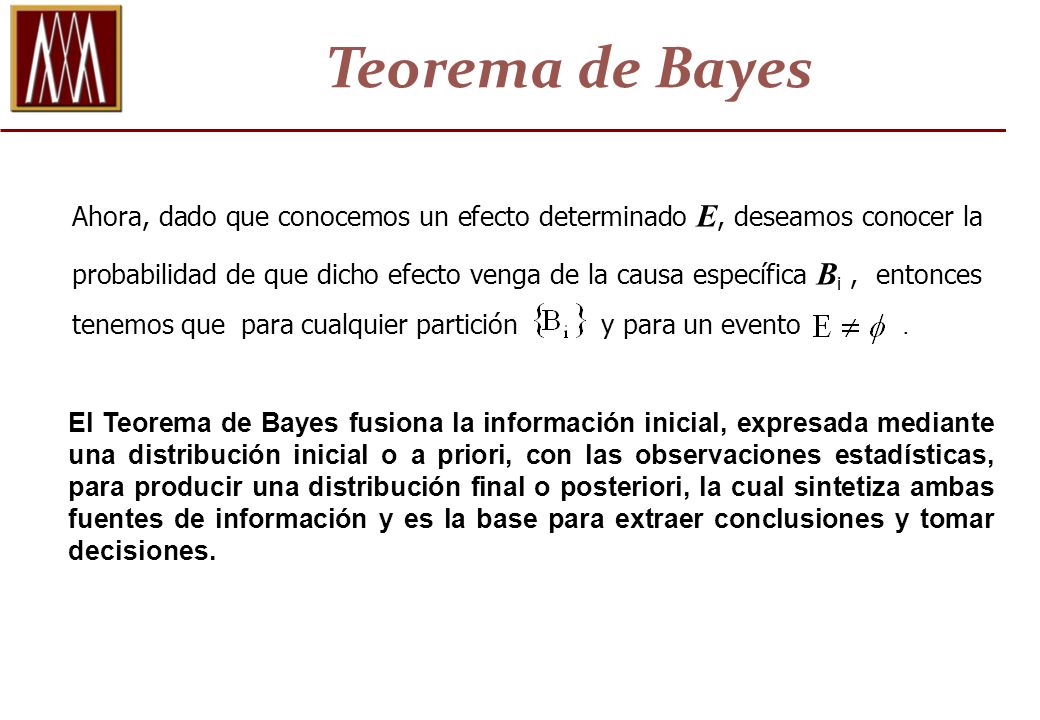 Teorema de Bayes

Ahora, dado que conocemos un efecto determinado $E$, deseamos conocer la probabilidad de que dicho efecto venga de la causa específica $B_i$ , entonces tenemos que para cualquier partición $\{B_i\}$ y para un evento $E \neq \phi$ .

El Teorema de Bayes fusiona la información inicial, expresada mediante una distribución inicial o a priori, con las observaciones estadísticas, para producir una distribución final o posteriori, la cual sintetiza ambas fuentes de información y es la base para extraer conclusiones y tomar decisiones.